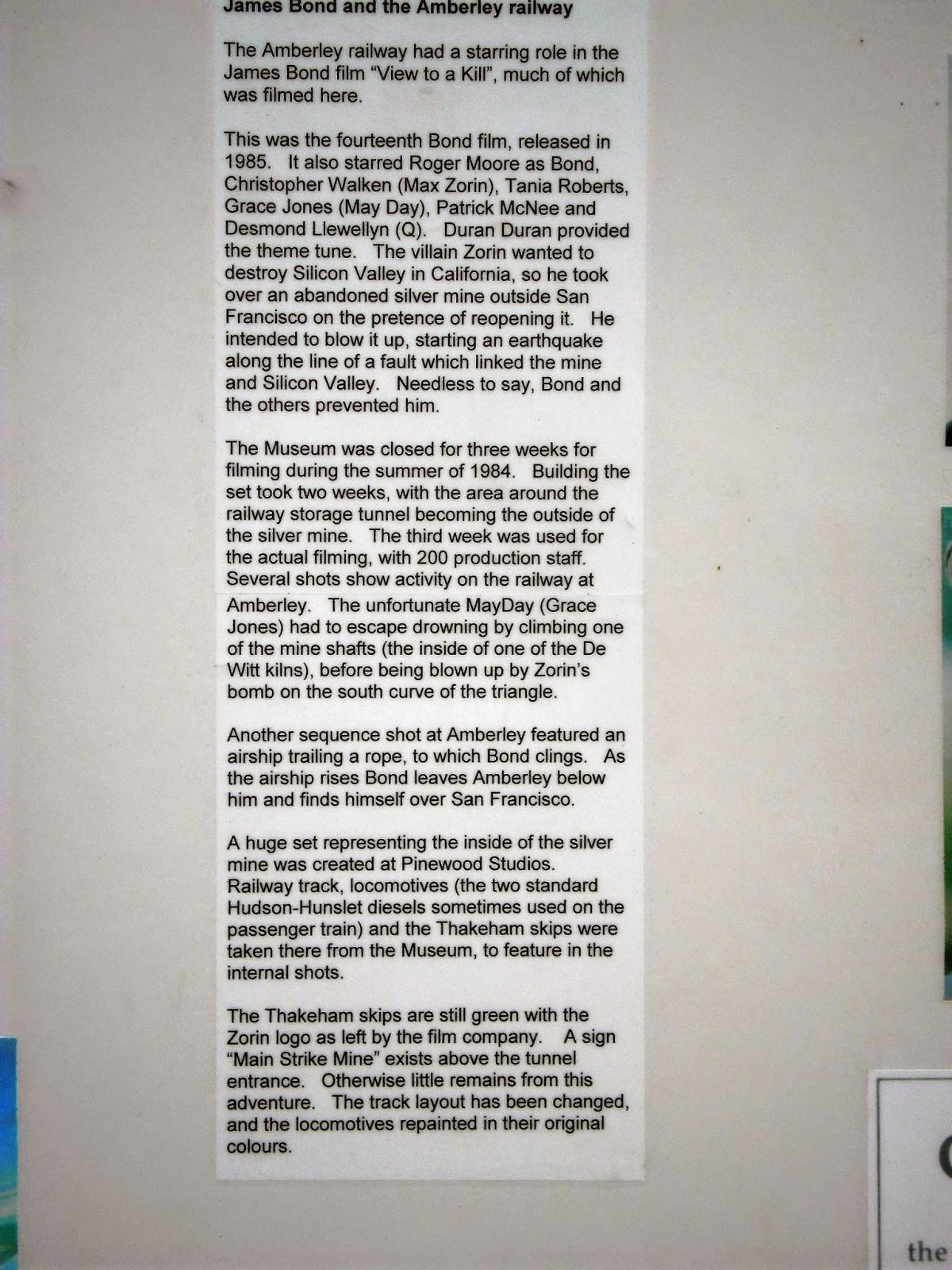 James Bond and the Amberley railway

The Amberley railway had a starring role in the James Bond film "View to a Kill", much of which was filmed here.

This was the fourteenth Bond film, released in 1985. It also starred Roger Moore as Bond, Christopher Walken (Max Zorin), Tania Roberts, Grace Jones (May Day), Patrick McNee and Desmond Llewellyn (Q). Duran Duran provided the theme tune. The villain Zorin wanted to destroy Silicon Valley in California, so he took over an abandoned silver mine outside San Francisco on the pretence of reopening it. He intended to blow it up, starting an earthquake along the line of a fault which linked the mine and Silicon Valley. Needless to say, Bond and the others prevented him.

The Museum was closed for three weeks for filming during the summer of 1984. Building the set took two weeks, with the area around the railway storage tunnel becoming the outside of the silver mine. The third week was used for the actual filming, with 200 production staff. Several shots show activity on the railway at Amberley. The unfortunate MayDay (Grace Jones) had to escape drowning by climbing one of the mine shafts (the inside of one of the De Witt kilns), before being blown up by Zorin's bomb on the south curve of the triangle.

Another sequence shot at Amberley featured an airship trailing a rope, to which Bond clings. As the airship rises Bond leaves Amberley below him and finds himself over San Francisco.

A huge set representing the inside of the silver mine was created at Pinewood Studios. Railway track, locomotives (the two standard Hudson-Hunslet diesels sometimes used on the passenger train) and the Thakeham skips were taken there from the Museum, to feature in the internal shots.

The Thakeham skips are still green with the Zorin logo as left by the film company. A sign "Main Strike Mine" exists above the tunnel entrance. Otherwise little remains from this adventure. The track layout has been changed, and the locomotives repainted in their original colours.

the